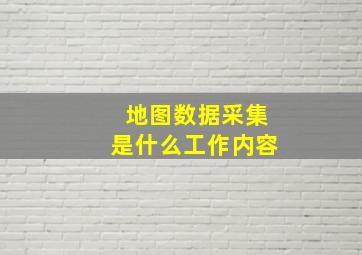 地图数据采集
是什么工作内容